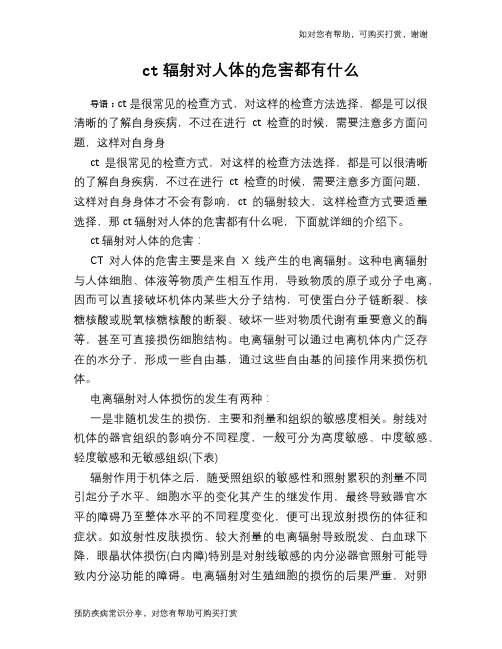 如对您有帮助，可购买打赏，谢谢

ct 辐射对人体的危害都有什么

导语：ct 是很常见的检查方式，对这样的检查方法选择，都是可以很清晰的了解自身疾病，不过在进行 ct 检查的时候，需要注意多方面问题，这样对自身身

ct 是很常见的检查方式，对这样的检查方法选择，都是可以很清晰的了解自身疾病，不过在进行 ct 检查的时候，需要注意多方面问题，这样对自身身体才不会有影响，ct 的辐射较大，这样检查方式要适量选择，那 ct 辐射对人体的危害都有什么呢，下面就详细的介绍下。

ct 辐射对人体的危害：

CT 对人体的危害主要是来自 X 线产生的电离辐射。这种电离辐射与人体细胞、体液等物质产生相互作用，导致物质的原子或分子电离，因而可以直接破坏机体内某些大分子结构，可使蛋白分子链断裂、核糖核酸或脱氧核糖核酸的断裂、破坏一些对物质代谢有重要意义的酶等，甚至可直接损伤细胞结构。电离辐射可以通过电离机体内广泛存在的水分子，形成一些自由基，通过这些自由基的间接作用来损伤机体。

电离辐射对人体损伤的发生有两种：

一是非随机发生的损伤，主要和剂量和组织的敏感度相关。射线对机体的器官组织的影响分不同程度，一般可分为高度敏感、中度敏感、轻度敏感和无敏感组织(下表)

辐射作用于机体之后，随受照组织的敏感性和照射累积的剂量不同引起分子水平、细胞水平的变化其产生的继发作用，最终导致器官水平的障碍乃至整体水平的不同程度变化，便可出现放射损伤的体征和症状。如放射性皮肤损伤、较大剂量的电离辐射导致脱发、白血球下降，眼晶状体损伤(白内障)特别是对射线敏感的内分泌器官照射可能导致内分泌功能的障碍。电离辐射对生殖细胞的损伤的后果严重，对卵

预防疾病常识分享，对您有帮助可购买打赏